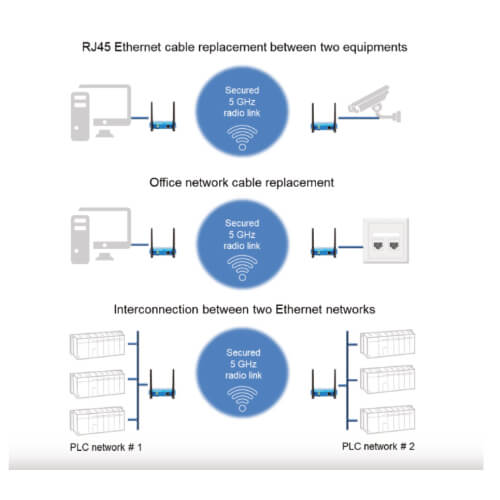 RJ45 Ethernet cable replacement between two equipments

Secured 5 GHz radio link

Office network cable replacement

Secured 5 GHz radio link

Interconnection between two Ethernet networks

Secured 5 GHz radio link

PLC network # 1

PLC network # 2